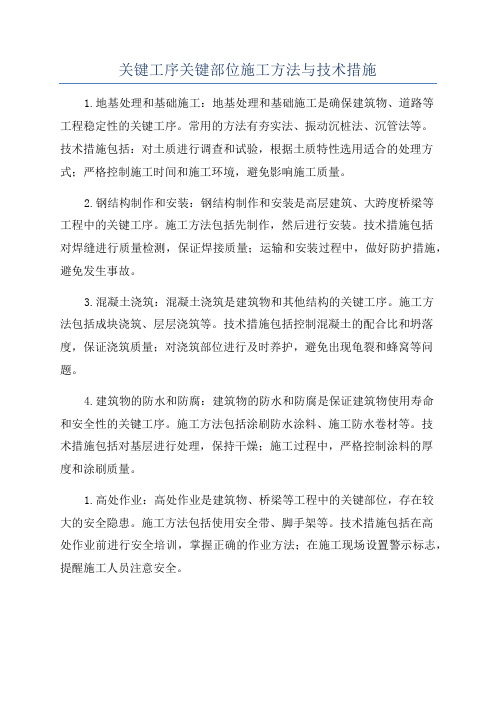 关键工序关键部位施工方法与技术措施

1.地基处理和基础施工：地基处理和基础施工是确保建筑物、道路等工程稳定性的关键工序。常用的方法有夯实法、振动沉桩法、沉管法等。技术措施包括：对土质进行调查和试验，根据土质特性选用适合的处理方式；严格控制施工时间和施工环境，避免影响施工质量。

2.钢结构制作和安装：钢结构制作和安装是高层建筑、大跨度桥梁等工程中的关键工序。施工方法包括先制作，然后进行安装。技术措施包括对焊缝进行质量检测，保证焊接质量；运输和安装过程中，做好防护措施，避免发生事故。

3.混凝土浇筑：混凝土浇筑是建筑物和其他结构的关键工序。施工方法包括成块浇筑、层层浇筑等。技术措施包括控制混凝土的配合比和坍落度，保证浇筑质量；对浇筑部位进行及时养护，避免出现龟裂和蜂窝等问题。

4.建筑物的防水和防腐：建筑物的防水和防腐是保证建筑物使用寿命和安全性的关键工序。施工方法包括涂刷防水涂料、施工防水卷材等。技术措施包括对基层进行处理，保持干燥；施工过程中，严格控制涂料的厚度和涂刷质量。

1.高处作业：高处作业是建筑物、桥梁等工程中的关键部位，存在较大的安全隐患。施工方法包括使用安全带、脚手架等。技术措施包括在高处作业前进行安全培训，掌握正确的作业方法；在施工现场设置警示标志，提醒施工人员注意安全。